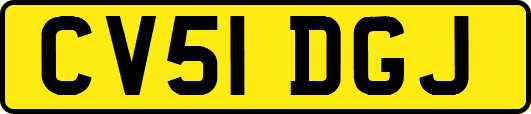 CV51 DGJ